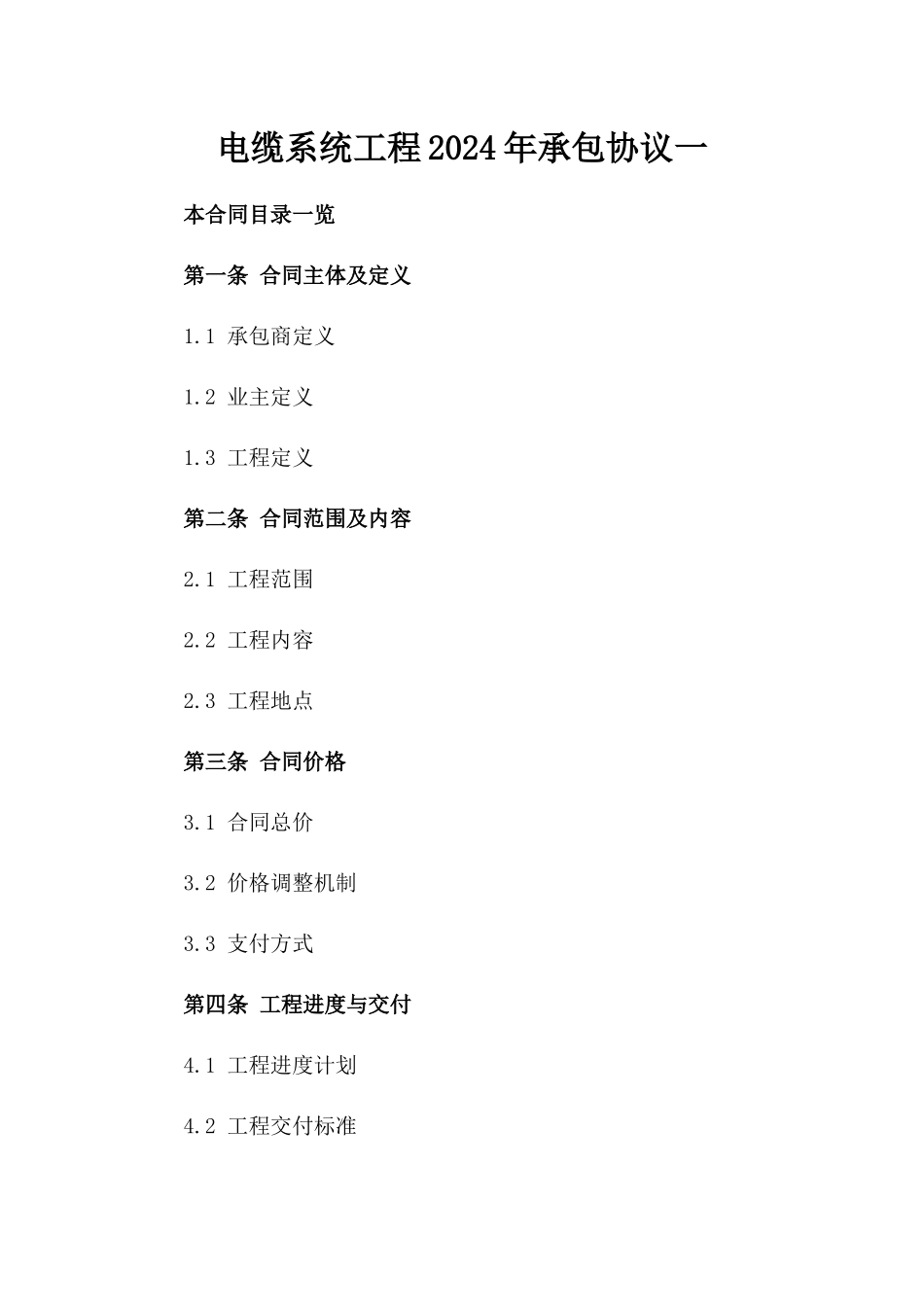 电缆系统工程2024年承包协议一

本合同目录一览

第一条 合同主体及定义

1.1 承包商定义

1.2 业主定义

1.3 工程定义

第二条 合同范围及内容

2.1 工程范围

2.2 工程内容

2.3 工程地点

第三条 合同价格

3.1 合同总价

3.2 价格调整机制

3.3 支付方式

第四条 工程进度与交付

4.1 工程进度计划

4.2 工程交付标准